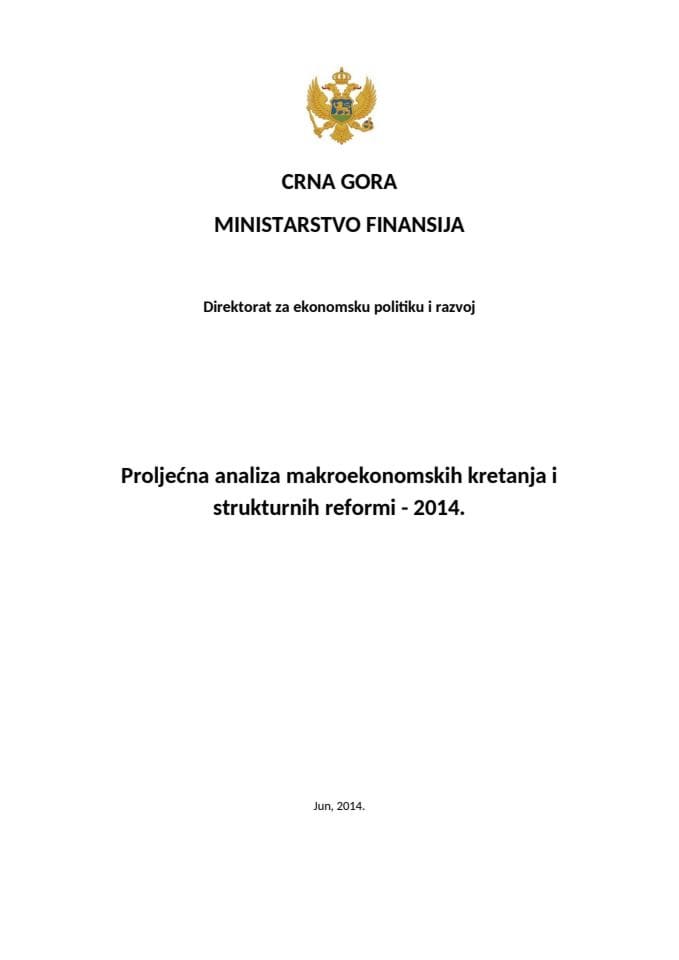 CRNA GORA

MINISTARSTVO FINANSIJA

Direktorat za ekonomsku politiku i razvoj

Proljećna analiza makroekonomskih kretanja i strukturnih reformi - 2014.

Jun, 2014.